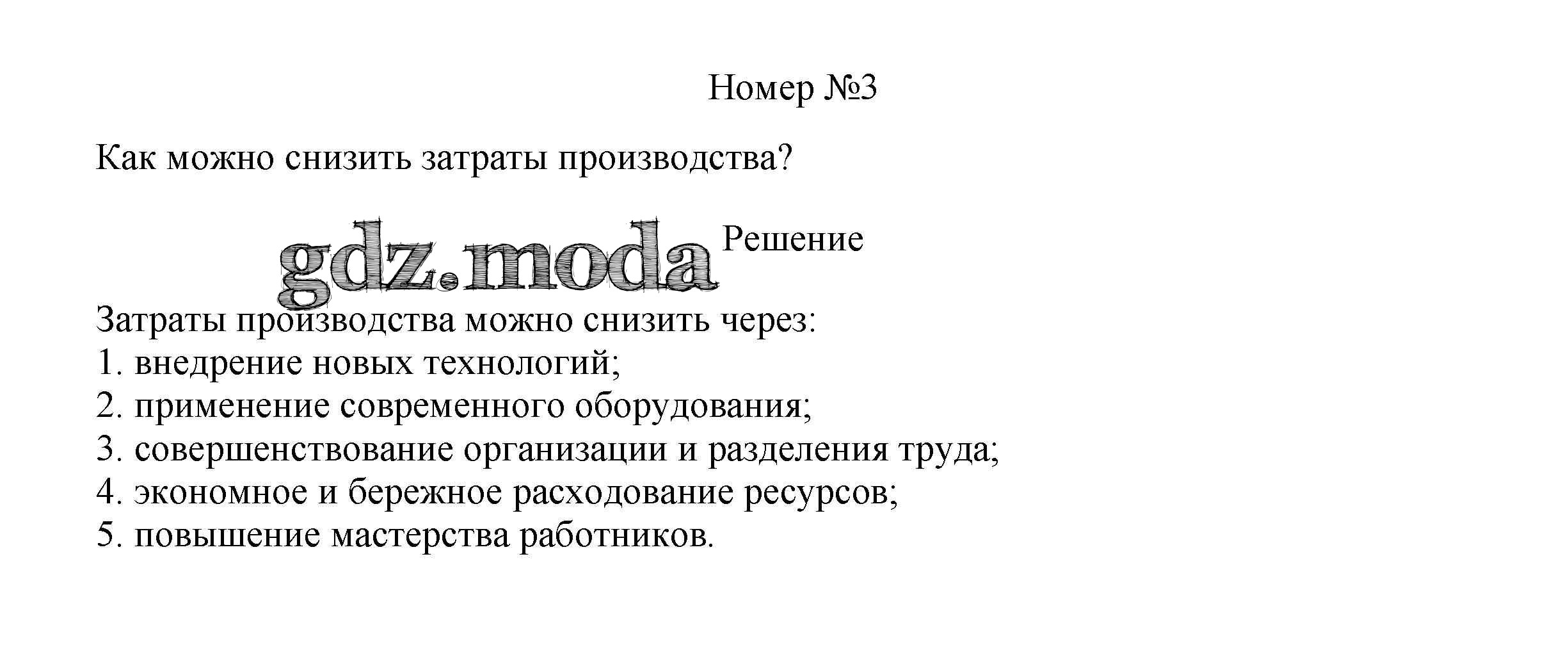 Номер №3

Как можно снизить затраты производства?

gdz.moda Решение

Затраты производства можно снизить через:
1. внедрение новых технологий;
2. применение современного оборудования;
3. совершенствование организации и разделения труда;
4. экономное и бережное расходование ресурсов;
5. повышение мастерства работников.